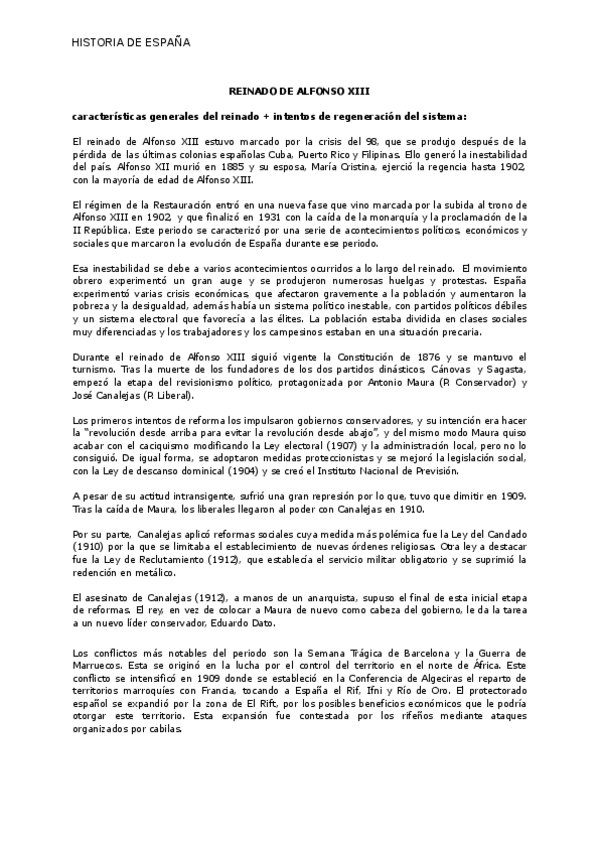 HISTORIA DE ESPAÑA

REINADO DE ALFONSO XIII

características generales del reinado + intentos de regeneración del sistema:

El reinado de Alfonso XIII estuvo marcado por la crisis del 98, que se produjo después de la pérdida de las últimas colonias españolas Cuba, Puerto Rico y Filipinas. Ello generó la inestabilidad del país. Alfonso XII murió en 1885 y su esposa, María Cristina, ejerció la regencia hasta 1902, con la mayoría de edad de Alfonso XIII.

El régimen de la Restauración entró en una nueva fase que vino marcada por la subida al trono de Alfonso XIII en 1902, y que finalizó en 1931 con la caída de la monarquía y la proclamación de la II República. Este periodo se caracterizó por una serie de acontecimientos políticos, económicos y sociales que marcaron la evolución de España durante ese periodo.

Esa inestabilidad se debe a varios acontecimientos ocurridos a lo largo del reinado. El movimiento obrero experimentó un gran auge y se produjeron numerosas huelgas y protestas. España experimentó varias crisis económicas, que afectaron gravemente a la población y aumentaron la pobreza y la desigualdad, además había un sistema político inestable, con partidos políticos débiles y un sistema electoral que favorecía a las élites. La población estaba dividida en clases sociales muy diferenciadas y los trabajadores y los campesinos estaban en una situación precaria.

Durante el reinado de Alfonso XIII siguió vigente la Constitución de 1876 y se mantuvo el turnismo. Tras la muerte de los fundadores de los dos partidos dinásticos, Cánovas y Sagasta, empezó la etapa del revisionismo político, protagonizada por Antonio Maura (P. Conservador) y José Canalejas (P. Liberal).

Los primeros intentos de reforma los impulsaron gobiernos conservadores, y su intención era hacer la "revolución desde arriba para evitar la revolución desde abajo", y del mismo modo Maura quiso acabar con el caciquismo modificando la Ley electoral (1907) y la administración local, pero no lo consiguió. De igual forma, se adoptaron medidas proteccionistas y se mejoró la legislación social, con la Ley de descanso dominical (1904) y se creó el Instituto Nacional de Previsión.

A pesar de su actitud intransigente, sufrió una gran represión por lo que, tuvo que dimitir en 1909. Tras la caída de Maura, los liberales llegaron al poder con Canalejas en 1910.

Por su parte, Canalejas aplicó reformas sociales cuya medida más polémica fue la Ley del Candado (1910) por la que se limitaba el establecimiento de nuevas órdenes religiosas. Otra ley a destacar fue la Ley de Reclutamiento (1912), que establecía el servicio militar obligatorio y se suprimió la redención en metálico.

El asesinato de Canalejas (1912), a manos de un anarquista, supuso el final de esta inicial etapa de reformas. El rey, en vez de colocar a Maura de nuevo como cabeza del gobierno, le da la tarea a un nuevo líder conservador, Eduardo Dato.

Los conflictos más notables del periodo son la Semana Trágica de Barcelona y la Guerra de Marruecos. Esta se originó en la lucha por el control del territorio en el norte de África. Este conflicto se intensificó en 1909 donde se estableció en la Conferencia de Algeciras el reparto de territorios marroquíes con Francia, tocando a España el Rif, Ifni y Río de Oro. El protectorado español se expandió por la zona de El Rift, por los posibles beneficios económicos que le podría otorgar este territorio. Esta expansión fue contestada por los rifeños mediante ataques organizados por cabilas.